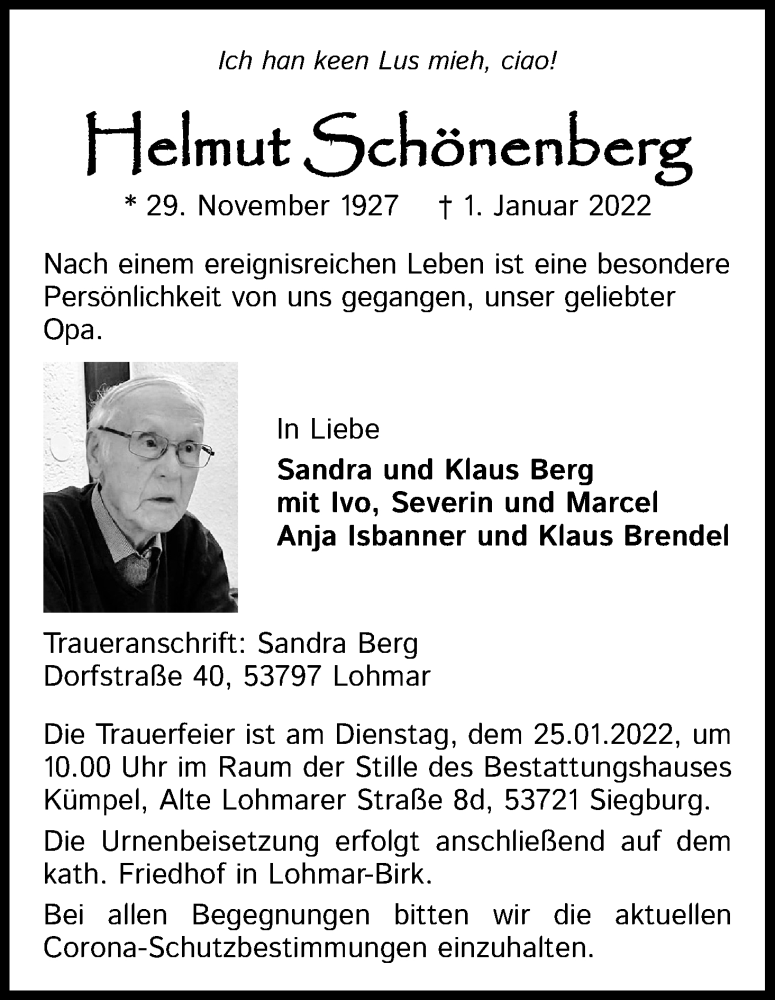 Ich han keen Lus mieh, ciao!

Helmut Schönenberg

* 29. November 1927 † 1. Januar 2022

Nach einem ereignisreichen Leben ist eine besondere Persönlichkeit von uns gegangen, unser geliebter Opa.

In Liebe
Sandra und Klaus Berg
mit Ivo, Severin und Marcel
Anja Isbanner und Klaus Brendel

Traueranschrift: Sandra Berg
Dorfstraße 40, 53797 Lohmar

Die Trauerfeier ist am Dienstag, dem 25.01.2022, um 10.00 Uhr im Raum der Stille des Bestattungshauses Kümpel, Alte Lohmarer Straße 8d, 53721 Siegburg.

Die Urnenbeisetzung erfolgt anschließend auf dem kath. Friedhof in Lohmar-Birk.

Bei allen Begegnungen bitten wir die aktuellen Corona-Schutzbestimmungen einzuhalten.